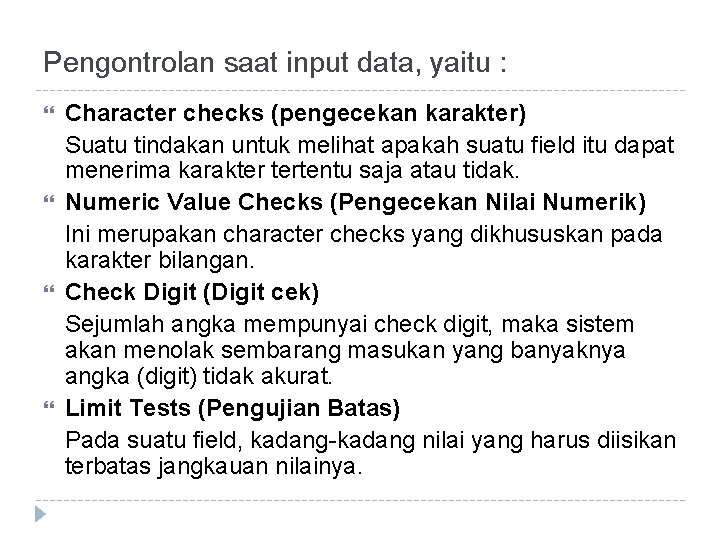 Pengontrolan saat input data, yaitu :

Character checks (pengecekan karakter)

Suatu tindakan untuk melihat apakah suatu field itu dapat menerima karakter tertentu saja atau tidak.

Numeric Value Checks (Pengecekan Nilai Numerik)

Ini merupakan character checks yang dikhususkan pada karakter bilangan.

Check Digit (Digit cek)

Sejumlah angka mempunyai check digit, maka sistem akan menolak sembarang masukan yang banyaknya angka (digit) tidak akurat.

Limit Tests (Pengujian Batas)

Pada suatu field, kadang-kadang nilai yang harus diisikan terbatas jangkauan nilainya.